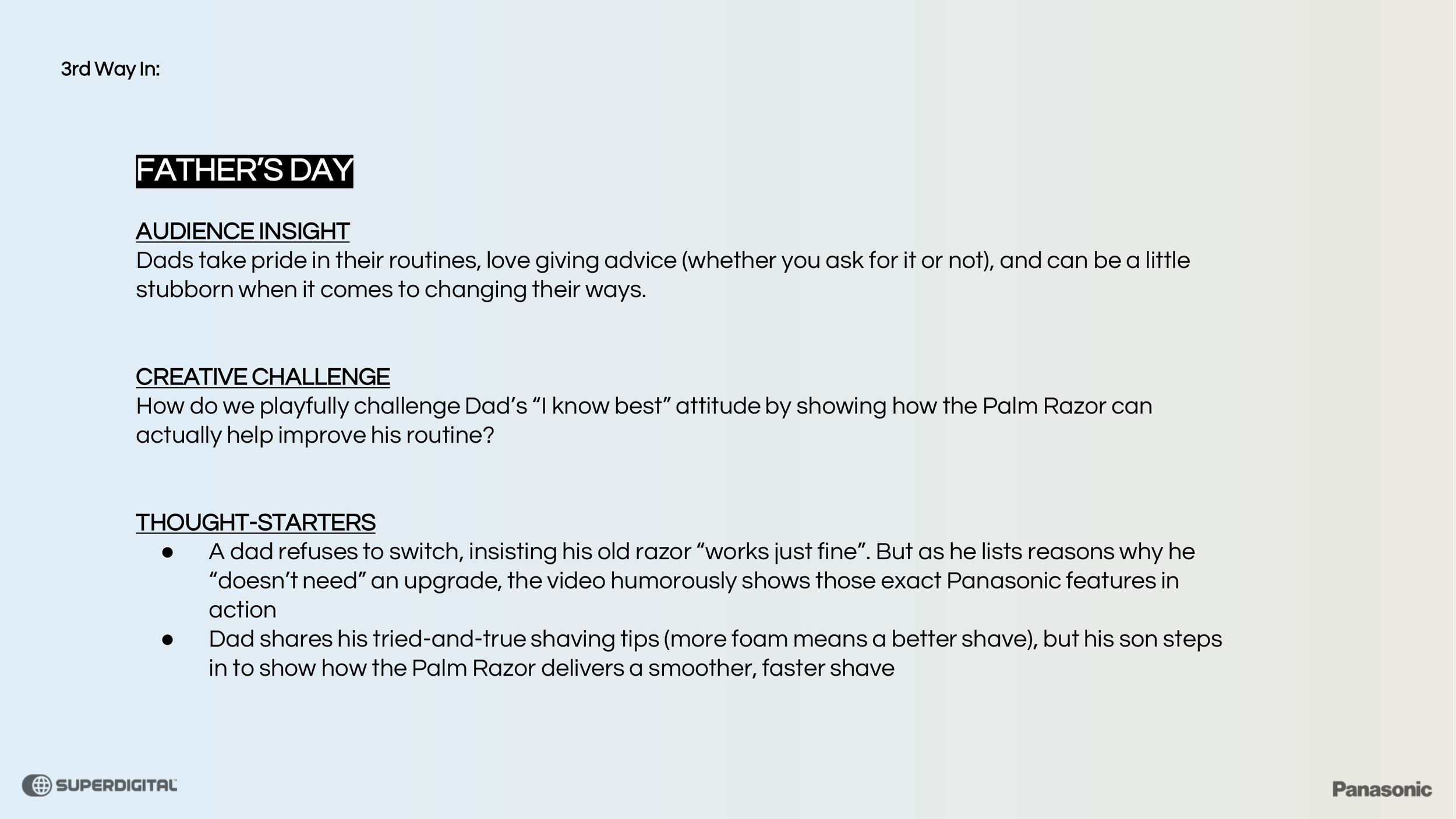 3rd Way In:

FATHER'S DAY

AUDIENCE INSIGHT
Dads take pride in their routines, love giving advice (whether you ask for it or not), and can be a little stubborn when it comes to changing their ways.

CREATIVE CHALLENGE
How do we playfully challenge Dad's "I know best" attitude by showing how the Palm Razor can actually help improve his routine?

THOUGHT-STARTERS
● A dad refuses to switch, insisting his old razor "works just fine". But as he lists reasons why he "doesn't need" an upgrade, the video humorously shows those exact Panasonic features in action
● Dad shares his tried-and-true shaving tips (more foam means a better shave), but his son steps in to show how the Palm Razor delivers a smoother, faster shave

SUPERDIGITAL

Panasonic